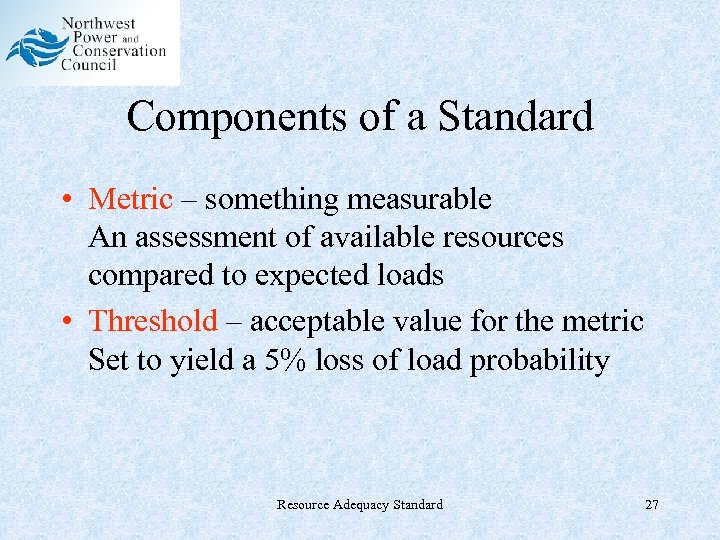 Northwest Power and Conservation Council

Components of a Standard

• Metric – something measurable
An assessment of available resources compared to expected loads

• Threshold – acceptable value for the metric
Set to yield a 5% loss of load probability

Resource Adequacy Standard

27